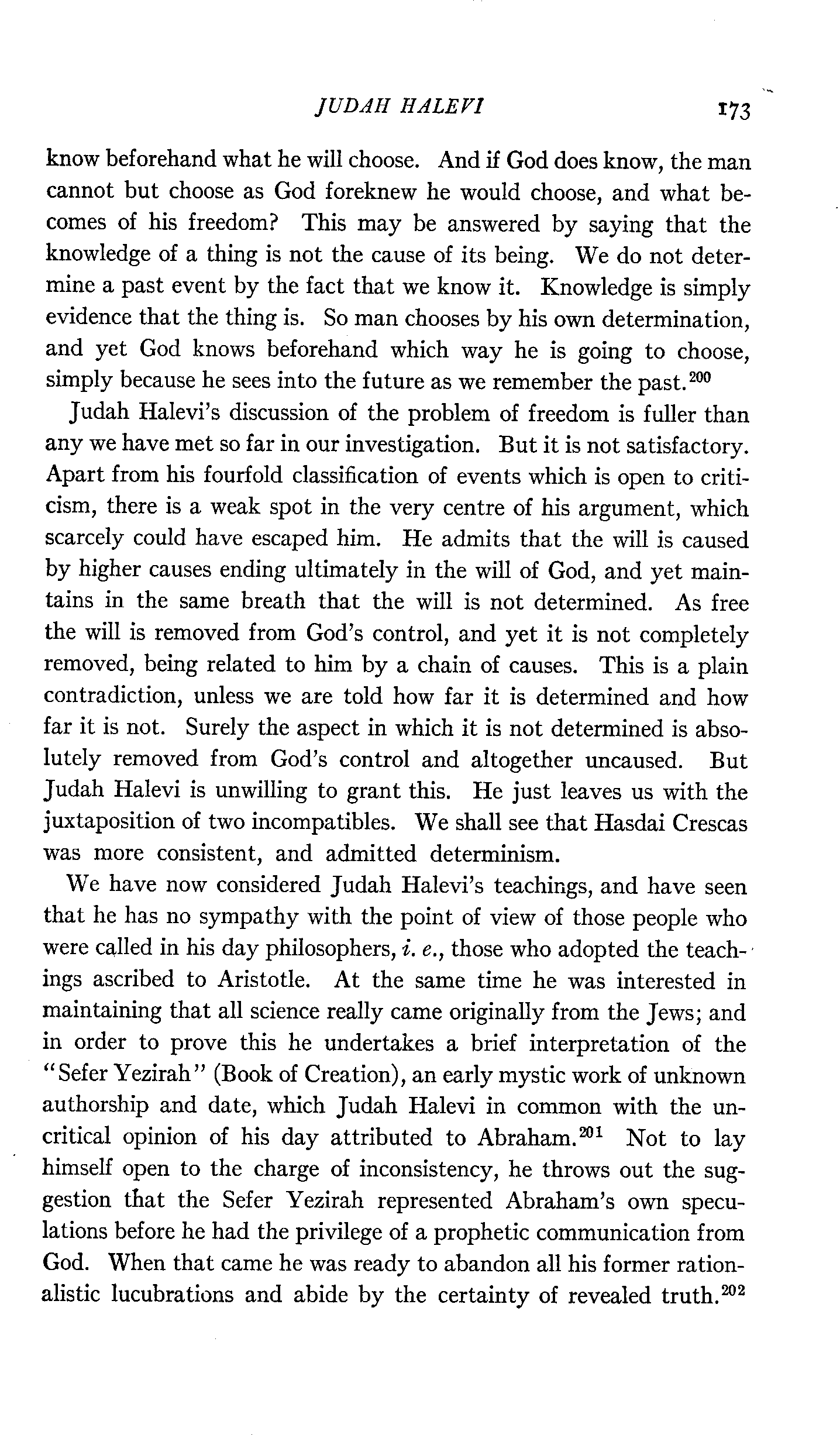 JUDAH HALEVI 173

know beforehand what he will choose. And if God does know, the man cannot but choose as God foreknew he would choose, and what becomes of his freedom? This may be answered by saying that the knowledge of a thing is not the cause of its being. We do not determine a past event by the fact that we know it. Knowledge is simply evidence that the thing is. So man chooses by his own determination, and yet God knows beforehand which way he is going to choose, simply because he sees into the future as we remember the past.$^{200}$

Judah Halevi's discussion of the problem of freedom is fuller than any we have met so far in our investigation. But it is not satisfactory. Apart from his fourfold classification of events which is open to criticism, there is a weak spot in the very centre of his argument, which scarcely could have escaped him. He admits that the will is caused by higher causes ending ultimately in the will of God, and yet maintains in the same breath that the will is not determined. As free the will is removed from God's control, and yet it is not completely removed, being related to him by a chain of causes. This is a plain contradiction, unless we are told how far it is determined and how far it is not. Surely the aspect in which it is not determined is absolutely removed from God's control and altogether uncaused. But Judah Halevi is unwilling to grant this. He just leaves us with the juxtaposition of two incompatibles. We shall see that Hasdai Crescas was more consistent, and admitted determinism.

We have now considered Judah Halevi's teachings, and have seen that he has no sympathy with the point of view of those people who were called in his day philosophers, i. e., those who adopted the teachings ascribed to Aristotle. At the same time he was interested in maintaining that all science really came originally from the Jews; and in order to prove this he undertakes a brief interpretation of the "Sefer Yezirah" (Book of Creation), an early mystic work of unknown authorship and date, which Judah Halevi in common with the uncritical opinion of his day attributed to Abraham.$^{201}$ Not to lay himself open to the charge of inconsistency, he throws out the suggestion that the Sefer Yezirah represented Abraham's own speculations before he had the privilege of a prophetic communication from God. When that came he was ready to abandon all his former rationalistic lucubrations and abide by the certainty of revealed truth.$^{202}$